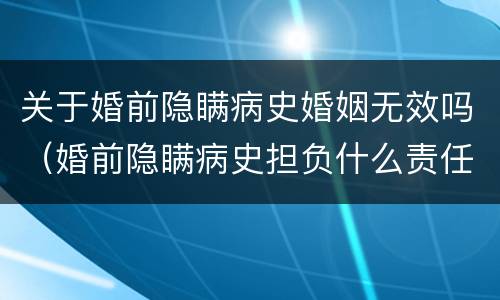 关于婚前隐瞒病史婚姻无效吗（婚前隐瞒病史担负什么责任